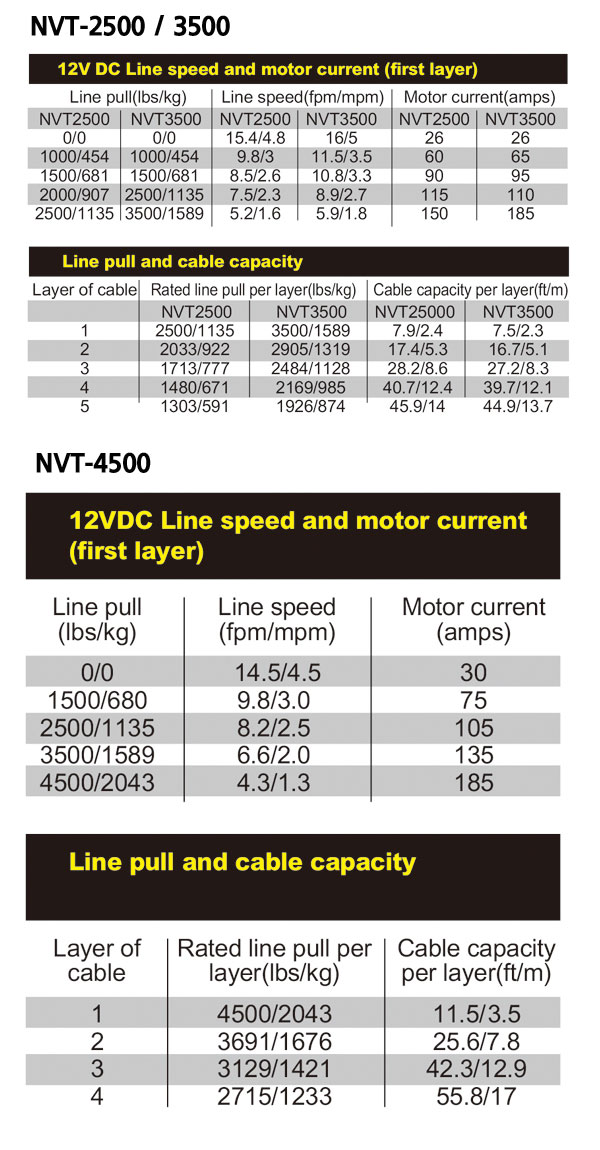 NVT-2500 / 3500

12V DC Line speed and motor current (first layer)

| Line pull(lbs/kg) | | Line speed(fpm/mpm) | | Motor current(amps) | |
|---|---|---|---|---|---|
| NVT2500 | NVT3500 | NVT2500 | NVT3500 | NVT2500 | NVT3500 |
| 0/0 | 0/0 | 15.4/4.8 | 16/5 | 26 | 26 |
| 1000/454 | 1000/454 | 9.8/3 | 11.5/3.5 | 60 | 65 |
| 1500/681 | 1500/681 | 8.5/2.6 | 10.8/3.3 | 90 | 95 |
| 2000/907 | 2500/1135 | 7.5/2.3 | 8.9/2.7 | 115 | 110 |
| 2500/1135 | 3500/1589 | 5.2/1.6 | 5.9/1.8 | 150 | 185 |

Line pull and cable capacity

| Layer of cable | Rated line pull per layer(lbs/kg) | | Cable capacity per layer(ft/m) | |
|---|---|---|---|---|
| | NVT2500 | NVT3500 | NVT25000 | NVT3500 |
| 1 | 2500/1135 | 3500/1589 | 7.9/2.4 | 7.5/2.3 |
| 2 | 2033/922 | 2905/1319 | 17.4/5.3 | 16.7/5.1 |
| 3 | 1713/777 | 2484/1128 | 28.2/8.6 | 27.2/8.3 |
| 4 | 1480/671 | 2169/985 | 40.7/12.4 | 39.7/12.1 |
| 5 | 1303/591 | 1926/874 | 45.9/14 | 44.9/13.7 |

NVT-4500

12VDC Line speed and motor current (first layer)

| Line pull (lbs/kg) | Line speed (fpm/mpm) | Motor current (amps) |
|---|---|---|
| 0/0 | 14.5/4.5 | 30 |
| 1500/680 | 9.8/3.0 | 75 |
| 2500/1135 | 8.2/2.5 | 105 |
| 3500/1589 | 6.6/2.0 | 135 |
| 4500/2043 | 4.3/1.3 | 185 |

Line pull and cable capacity

| Layer of cable | Rated line pull per layer(lbs/kg) | Cable capacity per layer(ft/m) |
|---|---|---|
| 1 | 4500/2043 | 11.5/3.5 |
| 2 | 3691/1676 | 25.6/7.8 |
| 3 | 3129/1421 | 42.3/12.9 |
| 4 | 2715/1233 | 55.8/17 |